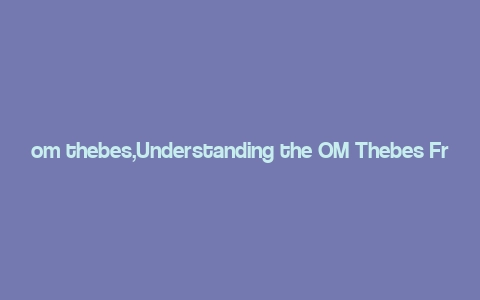 om thebes,Understanding the OM Thebes Fr